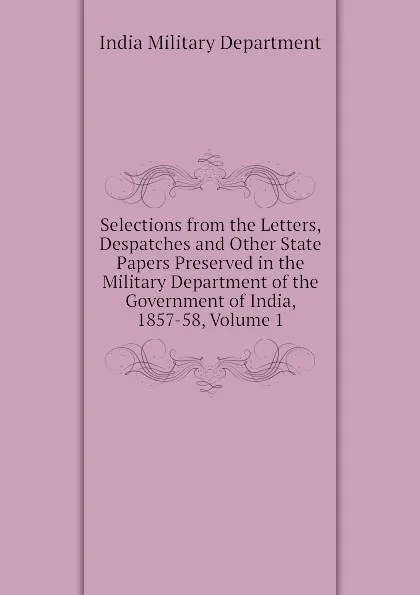 India Military Department

Selections from the Letters, Despatches and Other State Papers Preserved in the Military Department of the Government of India, 1857-58, Volume 1